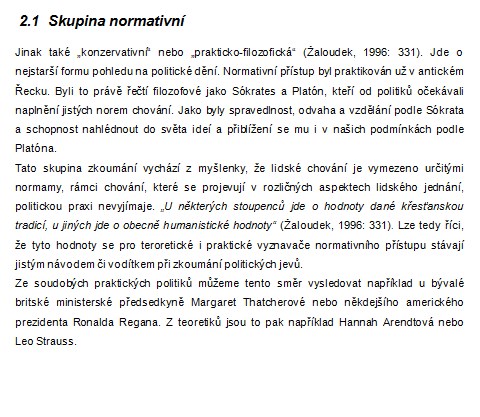 2.1 Skupina normativní

Jinak také „konzervativní“ nebo „prakticko-filozofická“ (Žaloudek, 1996: 331). Jde o nejstarší formu pohledu na politické dění. Normativní přístup byl praktikován už v antickém Řecku. Byli to právě řečtí filozofové jako Sókrates a Platón, kteří od politiků očekávali naplnění jistých norem chování. Jako byly spravedlnost, odvaha a vzdělání podle Sókrata a schopnost nahlédnout do světa ideí a přiblížení se mu i v našich podmínkách podle Platóna.
Tato skupina zkoumání vychází z myšlenky, že lidské chování je vymezeno určitými normamy, rámci chování, které se projevují v rozličných aspektech lidského jednání, politickou praxi nevyjímaje. „U některých stoupenců jde o hodnoty dané křesťanskou tradicí, u jiných jde o obecně humanistické hodnoty“ (Žaloudek, 1996: 331). Lze tedy říci, že tyto hodnoty se pro teroretické i praktické vyznavače normativního přístupu stávají jistým návodem či vodítkem při zkoumání politických jevů.
Ze soudobých praktických politiků můžeme tento směr vysledovat například u bývalé britské ministerské předsedkyně Margaret Thatcherové nebo někdejšího amerického prezidenta Ronalda Regana. Z teoretiků jsou to pak například Hannah Arendtová nebo Leo Strauss.